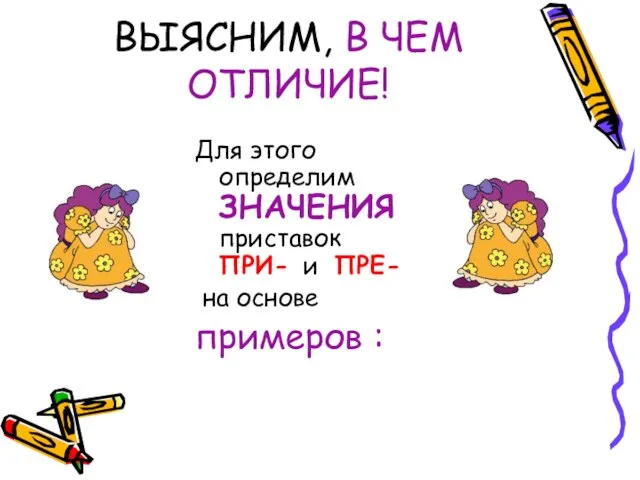 ВЫЯСНИМ, В ЧЕМ ОТЛИЧИЕ!

Для этого определим ЗНАЧЕНИЯ приставок ПРИ- и ПРЕ- на основе примеров :